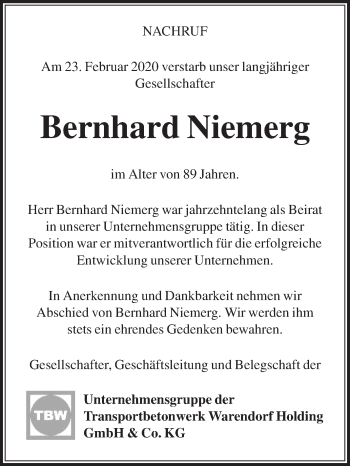 NACHRUF

Am 23. Februar 2020 verstarb unser langjähriger Gesellschafter

Bernhard Niemerg

im Alter von 89 Jahren.

Herr Bernhard Niemerg war jahrzehntelang als Beirat in unserer Unternehmensgruppe tätig. In dieser Position war er mitverantwortlich für die erfolgreiche Entwicklung unserer Unternehmen.

In Anerkennung und Dankbarkeit nehmen wir Abschied von Bernhard Niemerg. Wir werden ihm stets ein ehrendes Gedenken bewahren.

Gesellschafter, Geschäftsleitung und Belegschaft der

TBW

Unternehmensgruppe der Transportbetonwerk Warendorf Holding GmbH & Co. KG